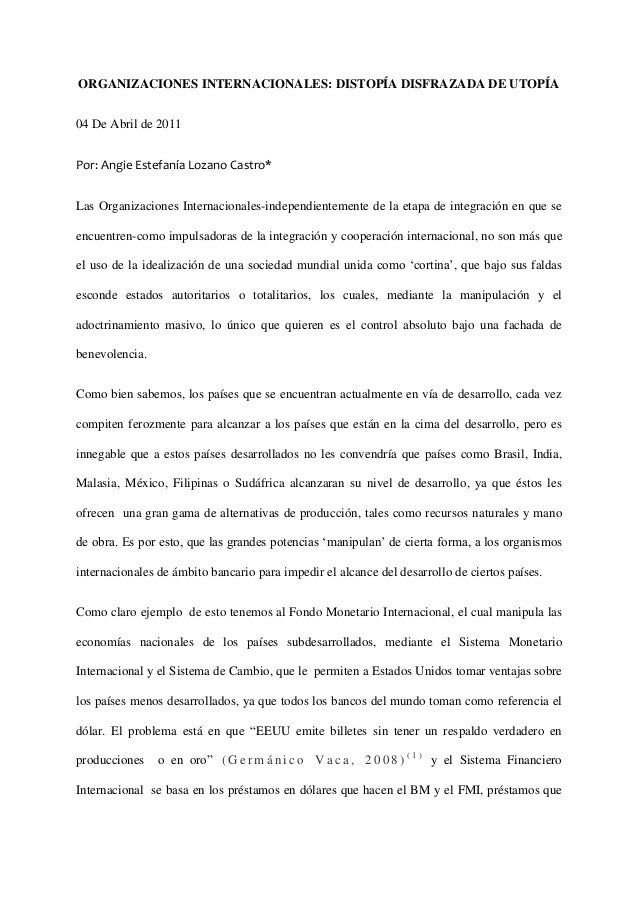 ORGANIZACIONES INTERNACIONALES: DISTOPÍA DISFRAZADA DE UTOPÍA

04 De Abril de 2011

Por: Angie Estefanía Lozano Castro*

Las Organizaciones Internacionales-independientemente de la etapa de integración en que se encuentren-como impulsadoras de la integración y cooperación internacional, no son más que el uso de la idealización de una sociedad mundial unida como 'cortina', que bajo sus faldas esconde estados autoritarios o totalitarios, los cuales, mediante la manipulación y el adoctrinamiento masivo, lo único que quieren es el control absoluto bajo una fachada de benevolencia.

Como bien sabemos, los países que se encuentran actualmente en vía de desarrollo, cada vez compiten ferozmente para alcanzar a los países que están en la cima del desarrollo, pero es innegable que a estos países desarrollados no les convendría que países como Brasil, India, Malasia, México, Filipinas o Sudáfrica alcanzaran su nivel de desarrollo, ya que éstos les ofrecen una gran gama de alternativas de producción, tales como recursos naturales y mano de obra. Es por esto, que las grandes potencias 'manipulan' de cierta forma, a los organismos internacionales de ámbito bancario para impedir el alcance del desarrollo de ciertos países.

Como claro ejemplo de esto tenemos al Fondo Monetario Internacional, el cual manipula las economías nacionales de los países subdesarrollados, mediante el Sistema Monetario Internacional y el Sistema de Cambio, que le permiten a Estados Unidos tomar ventajas sobre los países menos desarrollados, ya que todos los bancos del mundo toman como referencia el dólar. El problema está en que "EEUU emite billetes sin tener un respaldo verdadero en producciones o en oro" (Germánico Vaca, 2008)$^{(1)}$ y el Sistema Financiero Internacional se basa en los préstamos en dólares que hacen el BM y el FMI, préstamos que